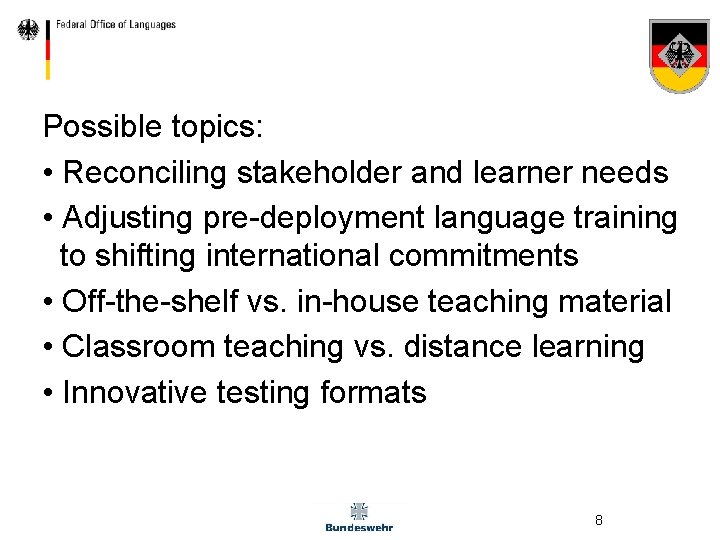 Federal Office of Languages

Possible topics:

• Reconciling stakeholder and learner needs

• Adjusting pre-deployment language training to shifting international commitments

• Off-the-shelf vs. in-house teaching material

• Classroom teaching vs. distance learning

• Innovative testing formats

Bundeswehr

8